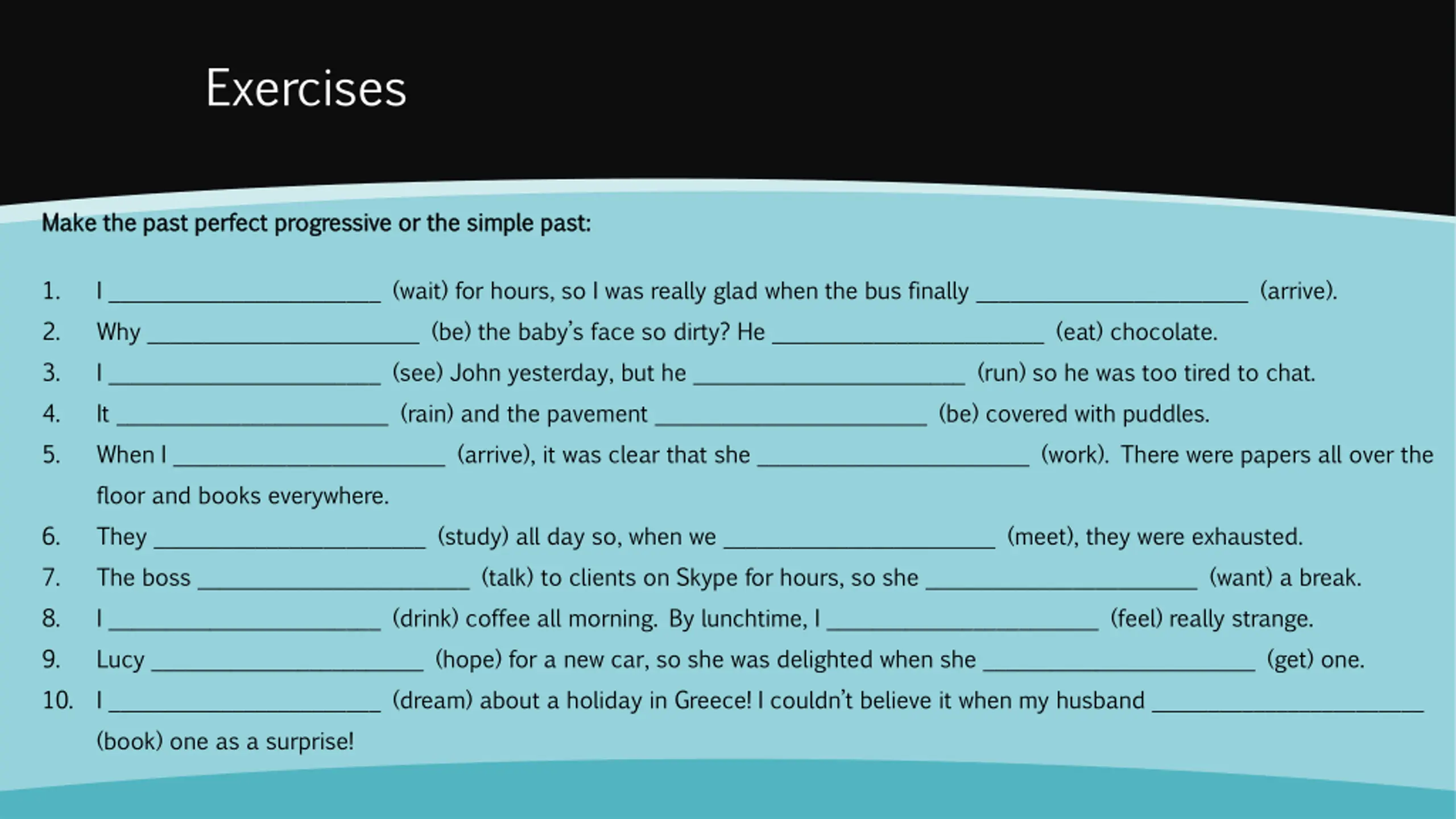 Exercises

Make the past perfect progressive or the simple past:

1. I ____ (wait) for hours, so I was really glad when the bus finally ____ (arrive).
2. Why ____ (be) the baby's face so dirty? He ____ (eat) chocolate.
3. I ____ (see) John yesterday, but he ____ (run) so he was too tired to chat.
4. It ____ (rain) and the pavement ____ (be) covered with puddles.
5. When I ____ (arrive), it was clear that she ____ (work). There were papers all over the floor and books everywhere.
6. They ____ (study) all day so, when we ____ (meet), they were exhausted.
7. The boss ____ (talk) to clients on Skype for hours, so she ____ (want) a break.
8. I ____ (drink) coffee all morning. By lunchtime, I ____ (feel) really strange.
9. Lucy ____ (hope) for a new car, so she was delighted when she ____ (get) one.
10. I ____ (dream) about a holiday in Greece! I couldn't believe it when my husband ____ (book) one as a surprise!